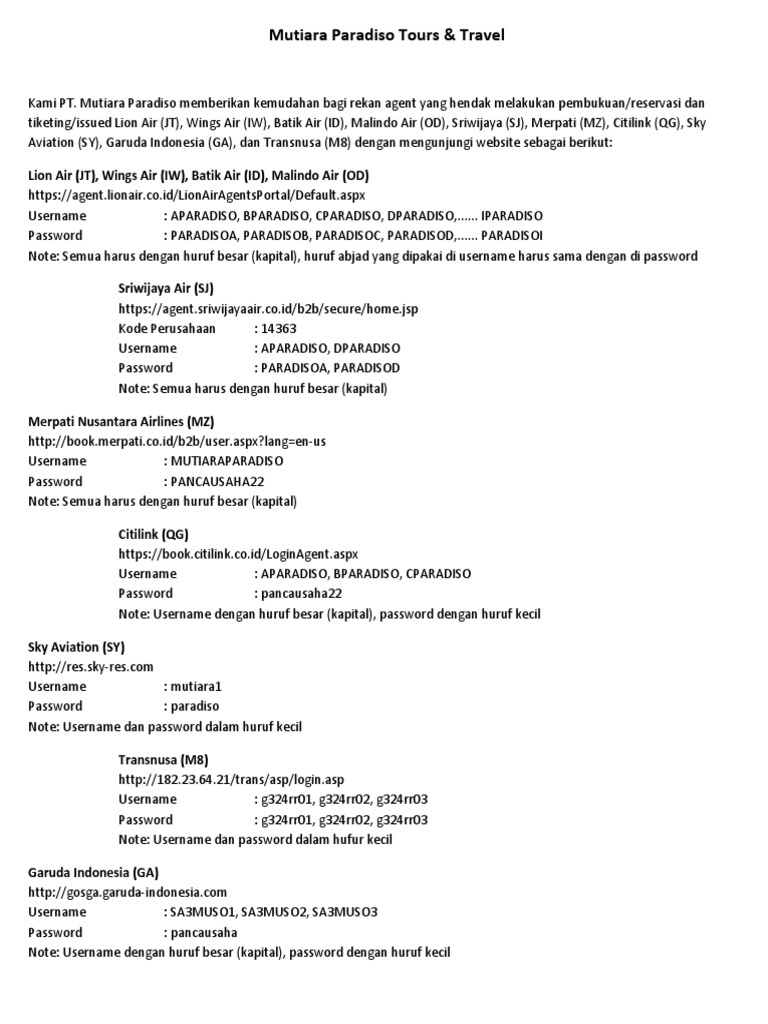 Mutiara Paradiso Tours & Travel

Kami PT. Mutiara Paradiso memberikan kemudahan bagi rekan agent yang hendak melakukan pembukuan/reservasi dan tiketing/issued Lion Air (JT), Wings Air (IW), Batik Air (ID), Malindo Air (OD), Sriwijaya (SJ), Merpati (MZ), Citilink (QG), Sky Aviation (SY), Garuda Indonesia (GA), dan Transnusa (M8) dengan mengunjungi website sebagai berikut:

Lion Air (JT), Wings Air (IW), Batik Air (ID), Malindo Air (OD)
https://agent.lionair.co.id/LionAirAgentsPortal/Default.aspx
Username : APARADISO, BPARADISO, CPARADISO, DPARADISO,...... IPARADISO
Password : PARADISOA, PARADISOB, PARADISOC, PARADISOD,...... PARADISOI
Note: Semua harus dengan huruf besar (kapital), huruf abjad yang dipakai di username harus sama dengan di password

Sriwijaya Air (SJ)
https://agent.sriwijayaair.co.id/b2b/secure/home.jsp
Kode Perusahaan : 14363
Username : APARADISO, DPARADISO
Password : PARADISOA, PARADISOD
Note: Semua harus dengan huruf besar (kapital)

Merpati Nusantara Airlines (MZ)
http://book.merpati.co.id/b2b/user.aspx?lang=en-us
Username : MUTIARAPARADISO
Password : PANCAUSAHA22
Note: Semua harus dengan huruf besar (kapital)

Citilink (QG)
https://book.citilink.co.id/LoginAgent.aspx
Username : APARADISO, BPARADISO, CPARADISO
Password : pancausaha22
Note: Username dengan huruf besar (kapital), password dengan huruf kecil

Sky Aviation (SY)
http://res.sky-res.com
Username : mutiara1
Password : paradiso
Note: Username dan password dalam huruf kecil

Transnusa (M8)
http://182.23.64.21/trans/asp/login.asp
Username : g324rr01, g324rr02, g324rr03
Password : g324rr01, g324rr02, g324rr03
Note: Username dan password dalam hufur kecil

Garuda Indonesia (GA)
http://gosga.garuda-indonesia.com
Username : SA3MUSO1, SA3MUSO2, SA3MUSO3
Password : pancausaha
Note: Username dengan huruf besar (kapital), password dengan huruf kecil